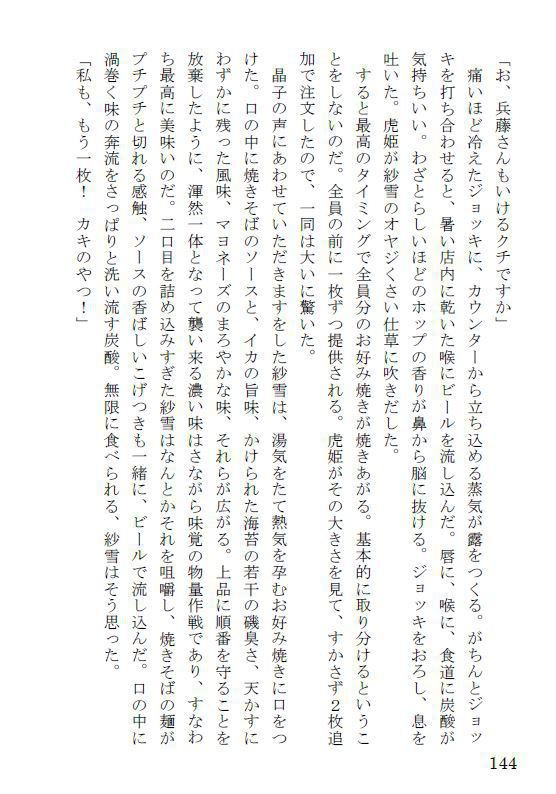 「お、兵藤さんもいけるクチですか」

痛いほど冷えたジョッキに、カウンターから立ち込める蒸気が露をつくる。がちんとジョッキを打ち合わせると、暑い店内に乾いた喉にビールを流し込んだ。唇に、喉に、食道に炭酸が気持ちいい。わざとらしいほどのホップの香りが鼻から脳に抜ける。ジョッキをおろし、息を吐いた。虎姫が紗雪のオヤジくさい仕草に吹きだした。

すると最高のタイミングで全員分のお好み焼きが焼きあがる。基本的に取り分けるということをしないのだ。全員の前に一枚ずつ提供される。虎姫がその大きさを見て、すかさず2枚追加で注文したので、一同は大いに驚いた。

晶子の声にあわせていただきますをした紗雪は、湯気をたて熱気を孕むお好み焼きに口をつけた。口の中に焼きそばのソースと、イカの旨味、かけられた海苔の若干の磯臭さ、天かすにわずかに残った風味、マヨネーズのまろやかな味、それらが広がる。上品に順番を守ることを放棄したように、渾然一体となって襲い来る濃い味はさながら味覚の物量作戦であり、すなわち最高に美味いのだ。二口目を詰め込みすぎた紗雪はなんとかそれを咀嚼し、焼きそばの麺がプチプチと切れる感触、ソースの香ばしいこげつきも一緒に、ビールで流し込んだ。口の中に渦巻く味の奔流をさっぱりと洗い流す炭酸。無限に食べられる、紗雪はそう思った。

「私も、もう一枚！　カキのやつ！」

144